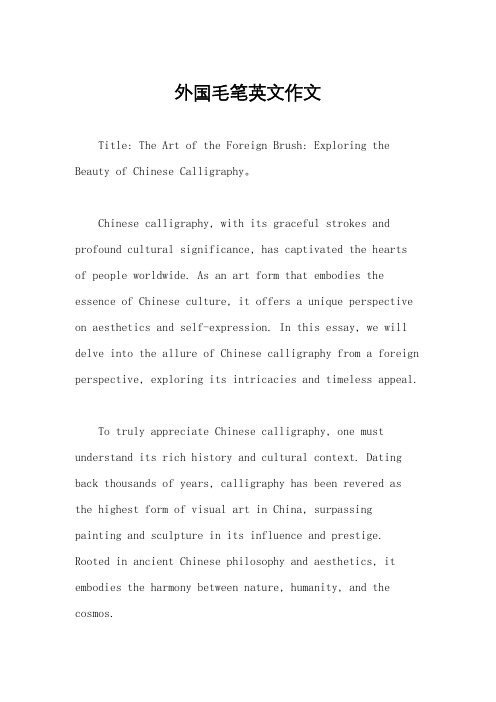 外国毛笔英文作文

Title: The Art of the Foreign Brush: Exploring the Beauty of Chinese Calligraphy。

Chinese calligraphy, with its graceful strokes and profound cultural significance, has captivated the hearts of people worldwide. As an art form that embodies the essence of Chinese culture, it offers a unique perspective on aesthetics and self-expression. In this essay, we will delve into the allure of Chinese calligraphy from a foreign perspective, exploring its intricacies and timeless appeal.

To truly appreciate Chinese calligraphy, one must understand its rich history and cultural context. Dating back thousands of years, calligraphy has been revered as the highest form of visual art in China, surpassing painting and sculpture in its influence and prestige. Rooted in ancient Chinese philosophy and aesthetics, it embodies the harmony between nature, humanity, and the cosmos.